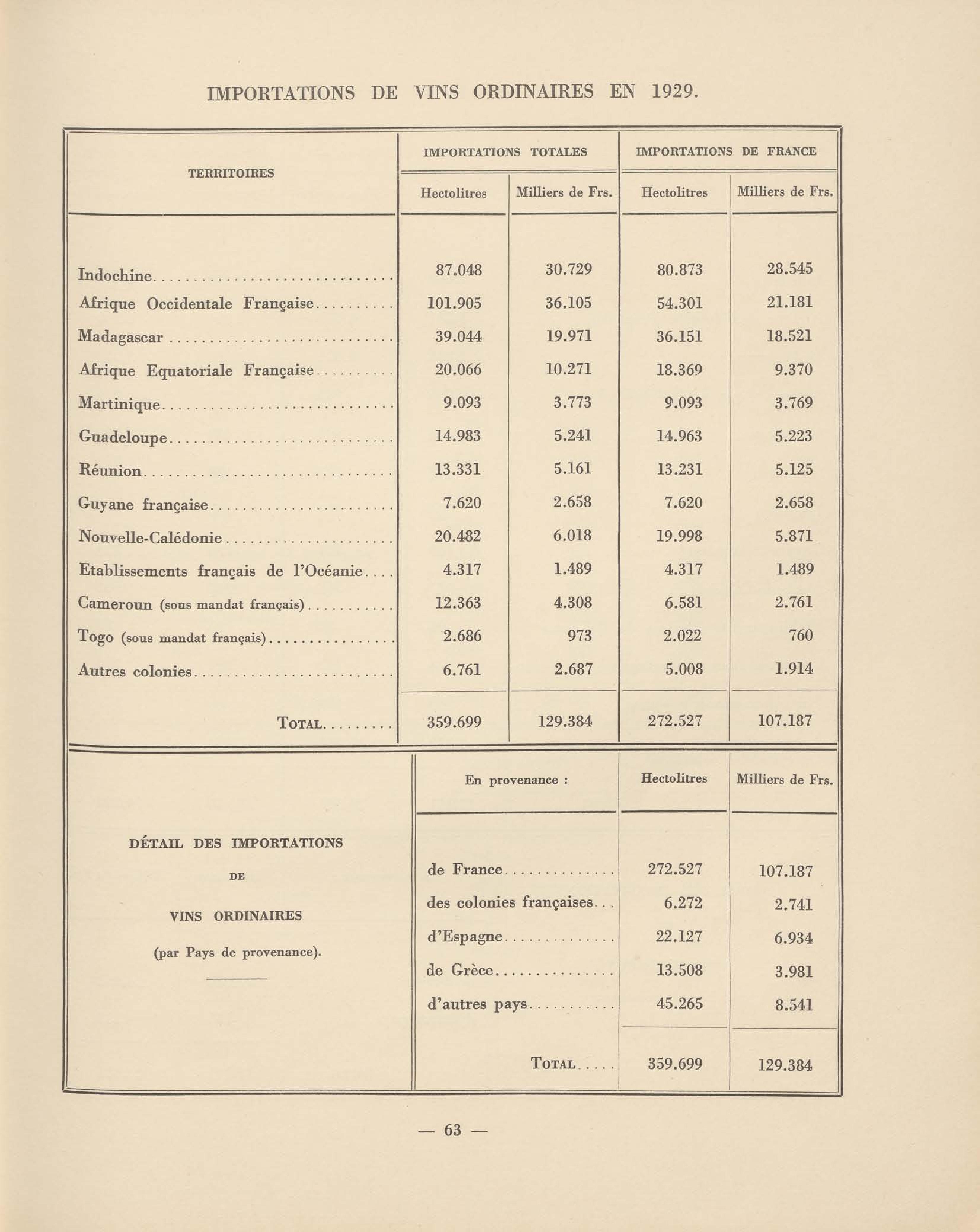 IMPORTATIONS DE VINS ORDINAIRES EN 1929.

| TERRITOIRES | IMPORTATIONS TOTALES Hectolitres | IMPORTATIONS TOTALES Milliers de Frs. | IMPORTATIONS DE FRANCE Hectolitres | IMPORTATIONS DE FRANCE Milliers de Frs. |
|---|---|---|---|---|
| Indochine | 87.048 | 30.729 | 80.873 | 28.545 |
| Afrique Occidentale Française | 101.905 | 36.105 | 54.301 | 21.181 |
| Madagascar | 39.044 | 19.971 | 36.151 | 18.521 |
| Afrique Equatoriale Française | 20.066 | 10.271 | 18.369 | 9.370 |
| Martinique | 9.093 | 3.773 | 9.093 | 3.769 |
| Guadeloupe | 14.983 | 5.241 | 14.963 | 5.223 |
| Réunion | 13.331 | 5.161 | 13.231 | 5.125 |
| Guyane française | 7.620 | 2.658 | 7.620 | 2.658 |
| Nouvelle-Calédonie | 20.482 | 6.018 | 19.998 | 5.871 |
| Etablissements français de l'Océanie | 4.317 | 1.489 | 4.317 | 1.489 |
| Cameroun (sous mandat français) | 12.363 | 4.308 | 6.581 | 2.761 |
| Togo (sous mandat français) | 2.686 | 973 | 2.022 | 760 |
| Autres colonies | 6.761 | 2.687 | 5.008 | 1.914 |
| TOTAL | 359.699 | 129.384 | 272.527 | 107.187 |

DÉTAIL DES IMPORTATIONS DE VINS ORDINAIRES (par Pays de provenance).

| En provenance : | Hectolitres | Milliers de Frs. |
|---|---|---|
| de France | 272.527 | 107.187 |
| des colonies françaises | 6.272 | 2.741 |
| d'Espagne | 22.127 | 6.934 |
| de Grèce | 13.508 | 3.981 |
| d'autres pays | 45.265 | 8.541 |
| TOTAL | 359.699 | 129.384 |

— 63 —